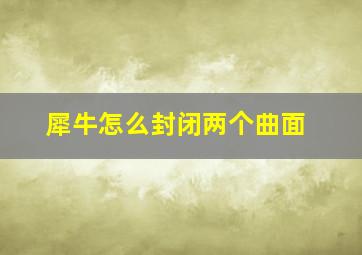 犀牛怎么封闭两个曲面